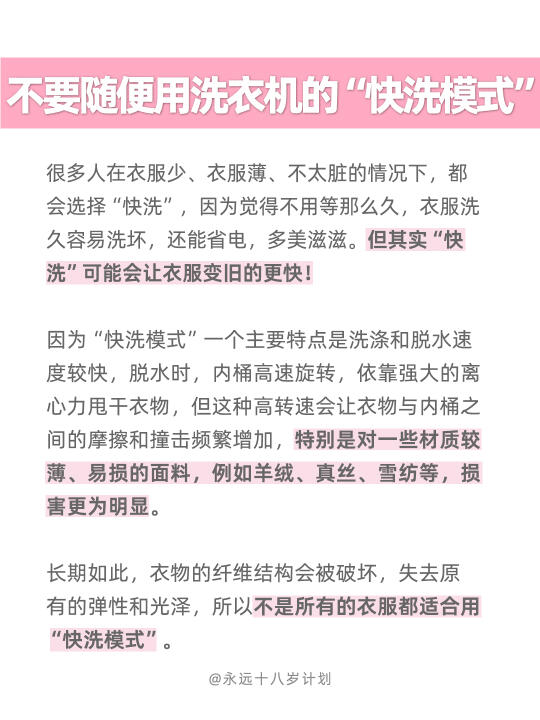 不要随便用洗衣机的“快洗模式”

很多人在衣服少、衣服薄、不太脏的情况下，都会选择“快洗”，因为觉得不用等那么久，衣服洗久容易洗坏，还能省电，多美滋滋。但其实“快洗”可能会让衣服变旧的更快！

因为“快洗模式”一个主要特点是洗涤和脱水速度较快，脱水时，内桶高速旋转，依靠强大的离心力甩干衣物，但这种高转速会让衣物与内桶之间的摩擦和撞击频繁增加，特别是对一些材质较薄、易损的面料，例如羊绒、真丝、雪纺等，损害更为明显。

长期如此，衣物的纤维结构会被破坏，失去原有的弹性和光泽，所以不是所有的衣服都适合用“快洗模式”。

@永远十八岁计划